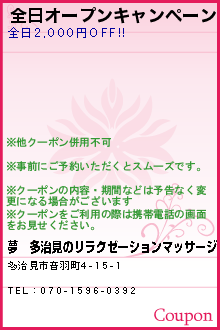 全日オープンキャンペーン
全日2,000円OFF!!

※他クーポン併用不可

※事前にご予約いただくとスムーズです。

※クーポンの内容・期間などは予告なく変更になる場合がございます
※クーポンをご利用の際は携帯電話の画面をお見せください。

夢　多治見のリラクゼーションマッサージ

多治見市音羽町4-15-1

TEL：070-1596-0392

Coupon